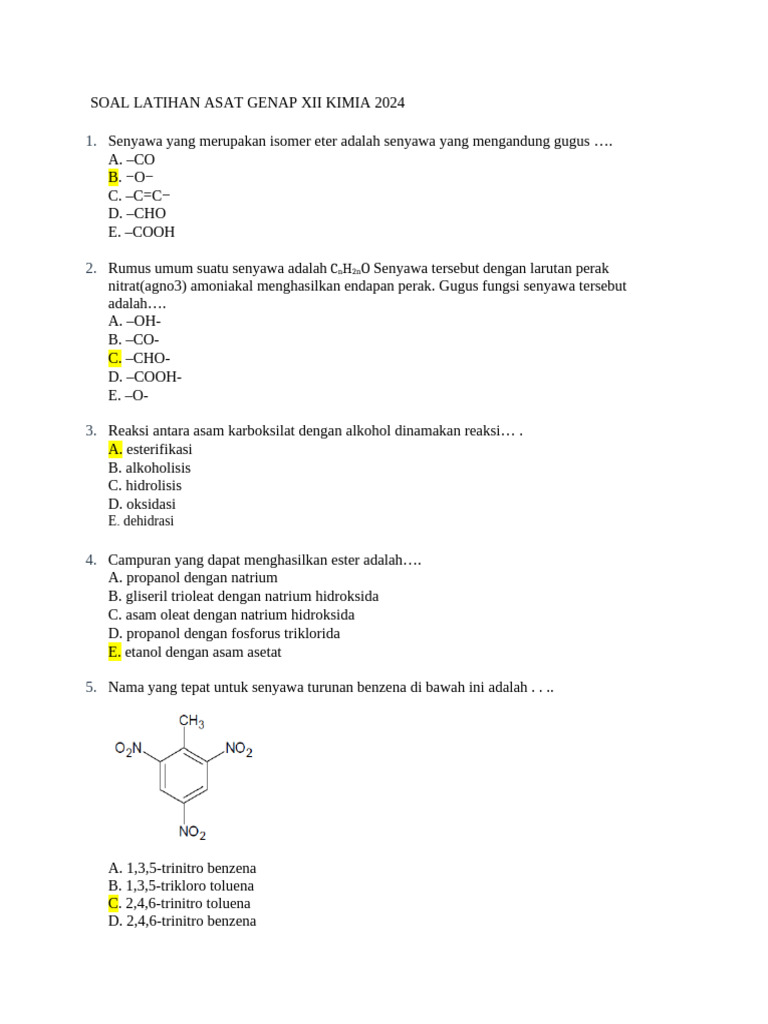 SOAL LATIHAN ASAT GENAP XII KIMIA 2024

1. Senyawa yang merupakan isomer eter adalah senyawa yang mengandung gugus ….
A. –CO
B. −O−
C. –C=C−
D. –CHO
E. –COOH

2. Rumus umum suatu senyawa adalah $C_nH_{2n}O$ Senyawa tersebut dengan larutan perak nitrat(agno3) amoniakal menghasilkan endapan perak. Gugus fungsi senyawa tersebut adalah….
A. –OH-
B. –CO-
C. –CHO-
D. –COOH-
E. –O-

3. Reaksi antara asam karboksilat dengan alkohol dinamakan reaksi… .
A. esterifikasi
B. alkoholisis
C. hidrolisis
D. oksidasi
E. dehidrasi

4. Campuran yang dapat menghasilkan ester adalah….
A. propanol dengan natrium
B. gliseril trioleat dengan natrium hidroksida
C. asam oleat dengan natrium hidroksida
D. propanol dengan fosforus triklorida
E. etanol dengan asam asetat

5. Nama yang tepat untuk senyawa turunan benzena di bawah ini adalah . . ..

$CH_3$
$O_2N$
$NO_2$
$NO_2$

A. 1,3,5-trinitro benzena
B. 1,3,5-trikloro toluena
C. 2,4,6-trinitro toluena
D. 2,4,6-trinitro benzena